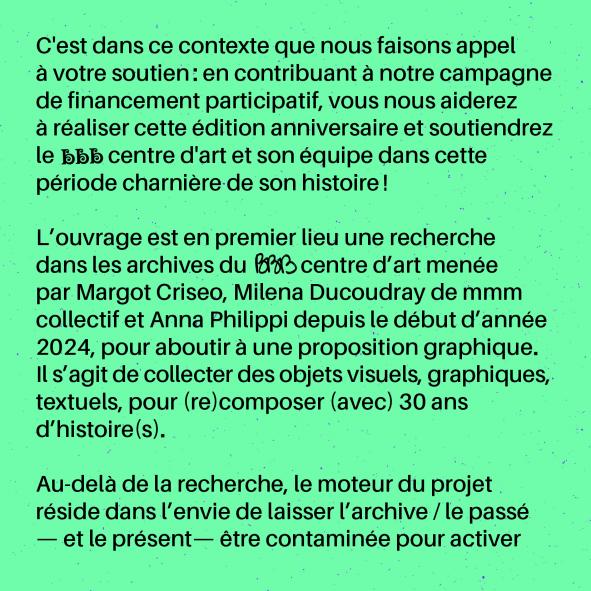 C'est dans ce contexte que nous faisons appel à votre soutien : en contribuant à notre campagne de financement participatif, vous nous aiderez à réaliser cette édition anniversaire et soutiendrez le bbb centre d'art et son équipe dans cette période charnière de son histoire !

L’ouvrage est en premier lieu une recherche dans les archives du bbb centre d’art menée par Margot Criseo, Milena Ducoudray de mmm collectif et Anna Philippi depuis le début d’année 2024, pour aboutir à une proposition graphique. Il s’agit de collecter des objets visuels, graphiques, textuels, pour (re)composer (avec) 30 ans d’histoire(s).

Au-delà de la recherche, le moteur du projet réside dans l’envie de laisser l’archive / le passé — et le présent— être contaminée pour activer